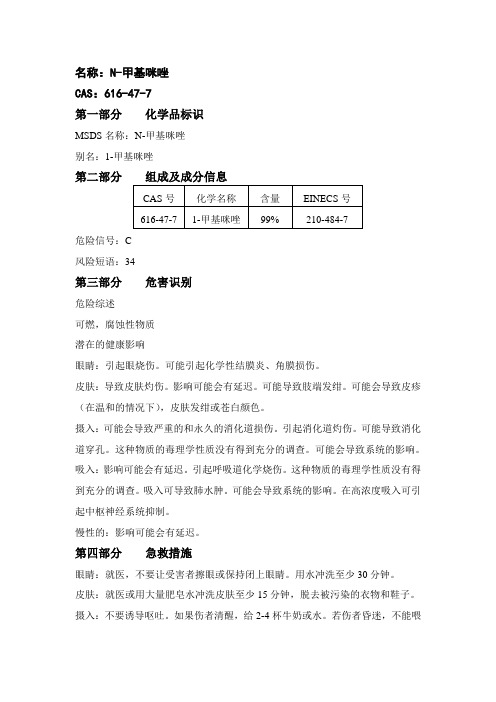 名称：N-甲基咪唑

CAS：616-47-7

第一部分　化学品标识

MSDS 名称：N-甲基咪唑

别名：1-甲基咪唑

第二部分　组成及成分信息

| CAS 号 | 化学名称 | 含量 | EINECS 号 |
|---|---|---|---|
| 616-47-7 | 1-甲基咪唑 | 99% | 210-484-7 |

危险信号：C

风险短语：34

第三部分　危害识别

危险综述

可燃，腐蚀性物质

潜在的健康影响

眼睛：引起眼烧伤。可能引起化学性结膜炎、角膜损伤。

皮肤：导致皮肤灼伤。影响可能会有延迟。可能导致肢端发绀。可能会导致皮疹（在温和的情况下），皮肤发绀或苍白颜色。

摄入：可能会导致严重的和永久的消化道损伤。引起消化道灼伤。可能导致消化道穿孔。这种物质的毒理学性质没有得到充分的调查。可能会导致系统的影响。

吸入：影响可能会有延迟。引起呼吸道化学烧伤。这种物质的毒理学性质没有得到充分的调查。吸入可导致肺水肿。可能会导致系统的影响。在高浓度吸入可引起中枢神经系统抑制。

慢性的：影响可能会有延迟。

第四部分　急救措施

眼睛：就医，不要让受害者擦眼或保持闭上眼睛。用水冲洗至少 30 分钟。

皮肤：就医或用大量肥皂水冲洗皮肤至少 15 分钟，脱去被污染的衣物和鞋子。

摄入：不要诱导呕吐。如果伤者清醒，给 2-4 杯牛奶或水。若伤者昏迷，不能喂